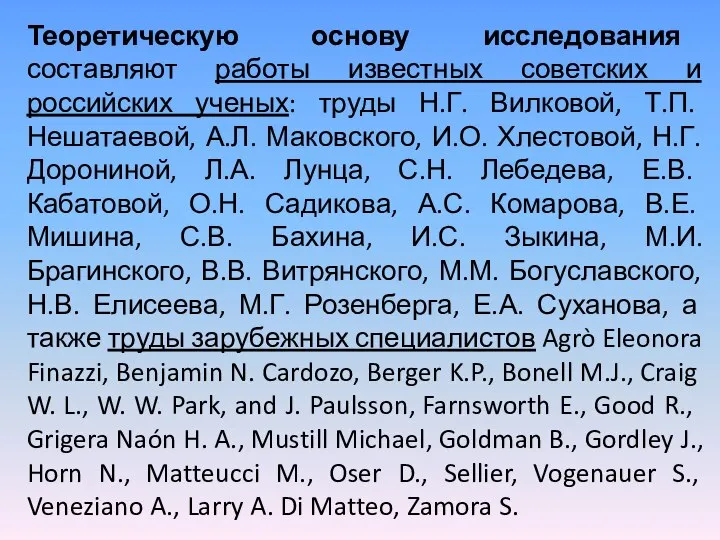 Теоретическую основу исследования составляют работы известных советских и российских ученых: труды Н.Г. Вилковой, Т.П. Нешатаевой, А.Л. Маковского, И.О. Хлестовой, Н.Г. Дорониной, Л.А. Лунца, С.Н. Лебедева, Е.В. Кабатовой, О.Н. Садикова, А.С. Комарова, В.Е. Мишина, С.В. Бахина, И.С. Зыкина, М.И. Брагинского, В.В. Витрянского, М.М. Богуславского, Н.В. Елисеева, М.Г. Розенберга, Е.А. Суханова, а также труды зарубежных специалистов Agrò Eleonora Finazzi, Benjamin N. Cardozo, Berger K.P., Bonell M.J., Craig W. L., W. W. Park, and J. Paulsson, Farnsworth E., Good R., Grigera Naón H. A., Mustill Michael, Goldman B., Gordley J., Horn N., Matteucci M., Oser D., Sellier, Vogenauer S., Veneziano A., Larry A. Di Matteo, Zamora S.